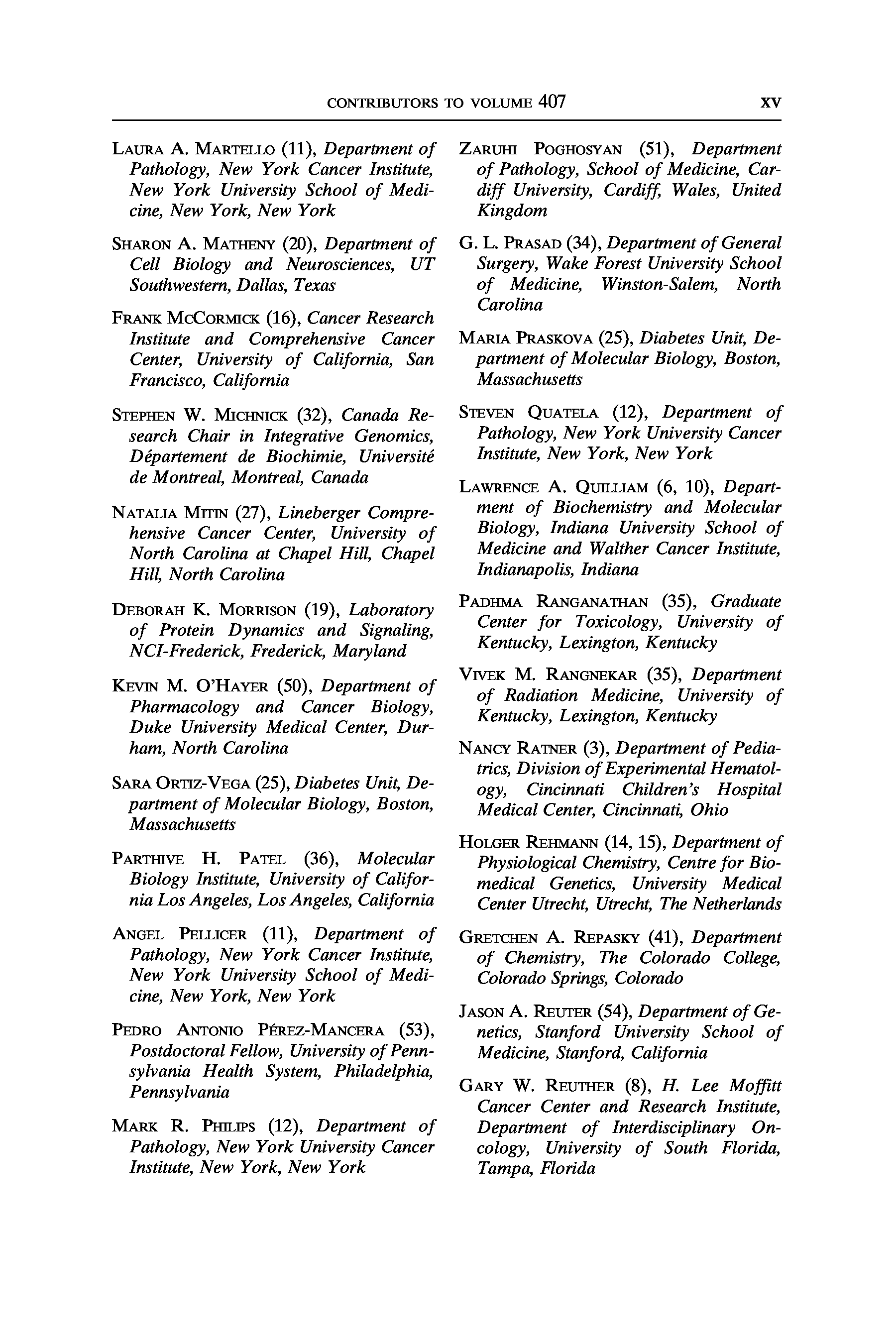 CONTRIBUTORS TO VOLUME 407 xv

LAURA A. MARTELLO (11), Department of Pathology, New York Cancer Institute, New York University School of Medicine, New York, New York

SHARON A. MATHENY (20), Department of Cell Biology and Neurosciences, UT Southwestern, Dallas, Texas

FRANK MCCORMICK (16), Cancer Research Institute and Comprehensive Cancer Center, University of California, San Francisco, California

STEPHEN W. MICHNICK (32), Canada Research Chair in Integrative Genomics, Département de Biochimie, Université de Montreal, Montreal, Canada

NATALIA MITIN (27), Lineberger Comprehensive Cancer Center, University of North Carolina at Chapel Hill, Chapel Hill, North Carolina

DEBORAH K. MORRISON (19), Laboratory of Protein Dynamics and Signaling, NCI-Frederick, Frederick, Maryland

KEVIN M. O'HAYER (50), Department of Pharmacology and Cancer Biology, Duke University Medical Center, Durham, North Carolina

SARA ORTIZ-VEGA (25), Diabetes Unit, Department of Molecular Biology, Boston, Massachusetts

PARTHIVE H. PATEL (36), Molecular Biology Institute, University of California Los Angeles, Los Angeles, California

ANGEL PELLICER (11), Department of Pathology, New York Cancer Institute, New York University School of Medicine, New York, New York

PEDRO ANTONIO PÉREZ-MANCERA (53), Postdoctoral Fellow, University of Pennsylvania Health System, Philadelphia, Pennsylvania

MARK R. PHILIPS (12), Department of Pathology, New York University Cancer Institute, New York, New York

ZARUHI POGHOSYAN (51), Department of Pathology, School of Medicine, Cardiff University, Cardiff, Wales, United Kingdom

G. L. PRASAD (34), Department of General Surgery, Wake Forest University School of Medicine, Winston-Salem, North Carolina

MARIA PRASKOVA (25), Diabetes Unit, Department of Molecular Biology, Boston, Massachusetts

STEVEN QUATELA (12), Department of Pathology, New York University Cancer Institute, New York, New York

LAWRENCE A. QUILLIAM (6, 10), Department of Biochemistry and Molecular Biology, Indiana University School of Medicine and Walther Cancer Institute, Indianapolis, Indiana

PADHMA RANGANATHAN (35), Graduate Center for Toxicology, University of Kentucky, Lexington, Kentucky

VIVEK M. RANGNEKAR (35), Department of Radiation Medicine, University of Kentucky, Lexington, Kentucky

NANCY RATNER (3), Department of Pediatrics, Division of Experimental Hematology, Cincinnati Children's Hospital Medical Center, Cincinnati, Ohio

HOLGER REHMANN (14, 15), Department of Physiological Chemistry, Centre for Biomedical Genetics, University Medical Center Utrecht, Utrecht, The Netherlands

GRETCHEN A. REPASKY (41), Department of Chemistry, The Colorado College, Colorado Springs, Colorado

JASON A. REUTER (54), Department of Genetics, Stanford University School of Medicine, Stanford, California

GARY W. REUTHER (8), H. Lee Moffitt Cancer Center and Research Institute, Department of Interdisciplinary Oncology, University of South Florida, Tampa, Florida